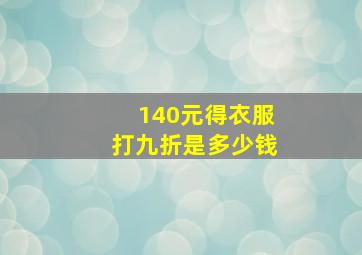 140元得衣服
打九折是多少钱